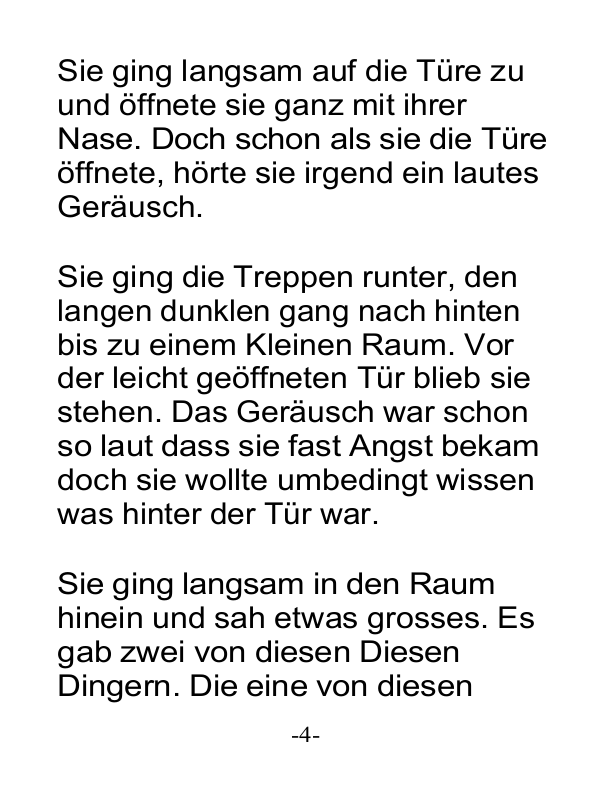 Sie ging langsam auf die Türe zu und öffnete sie ganz mit ihrer Nase. Doch schon als sie die Türe öffnete, hörte sie irgend ein lautes Geräusch.

Sie ging die Treppen runter, den langen dunklen gang nach hinten bis zu einem Kleinen Raum. Vor der leicht geöffneten Tür blieb sie stehen. Das Geräusch war schon so laut dass sie fast Angst bekam doch sie wollte umbedingt wissen was hinter der Tür war.

Sie ging langsam in den Raum hinein und sah etwas grosses. Es gab zwei von diesen Diesen Dingern. Die eine von diesen

-4-